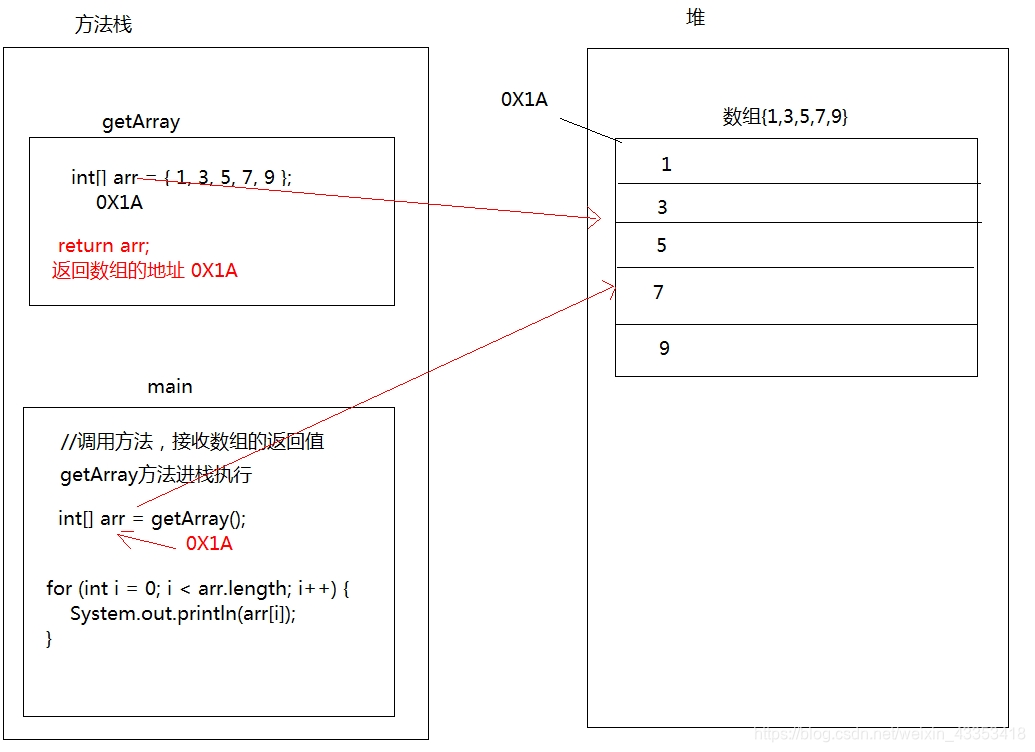 方法栈

getArray

int[] arr = { 1, 3, 5, 7, 9 };
0X1A

return arr;
返回数组的地址 0X1A

main

//调用方法，接收数组的返回值
getArray方法进栈执行

int[] arr = getArray();
0X1A

for (int i = 0; i < arr.length; i++) {
System.out.println(arr[i]);
}

堆

0X1A

数组{1,3,5,7,9}

1
3
5
7
9

https://blog.csdn.net/weixin_43353418